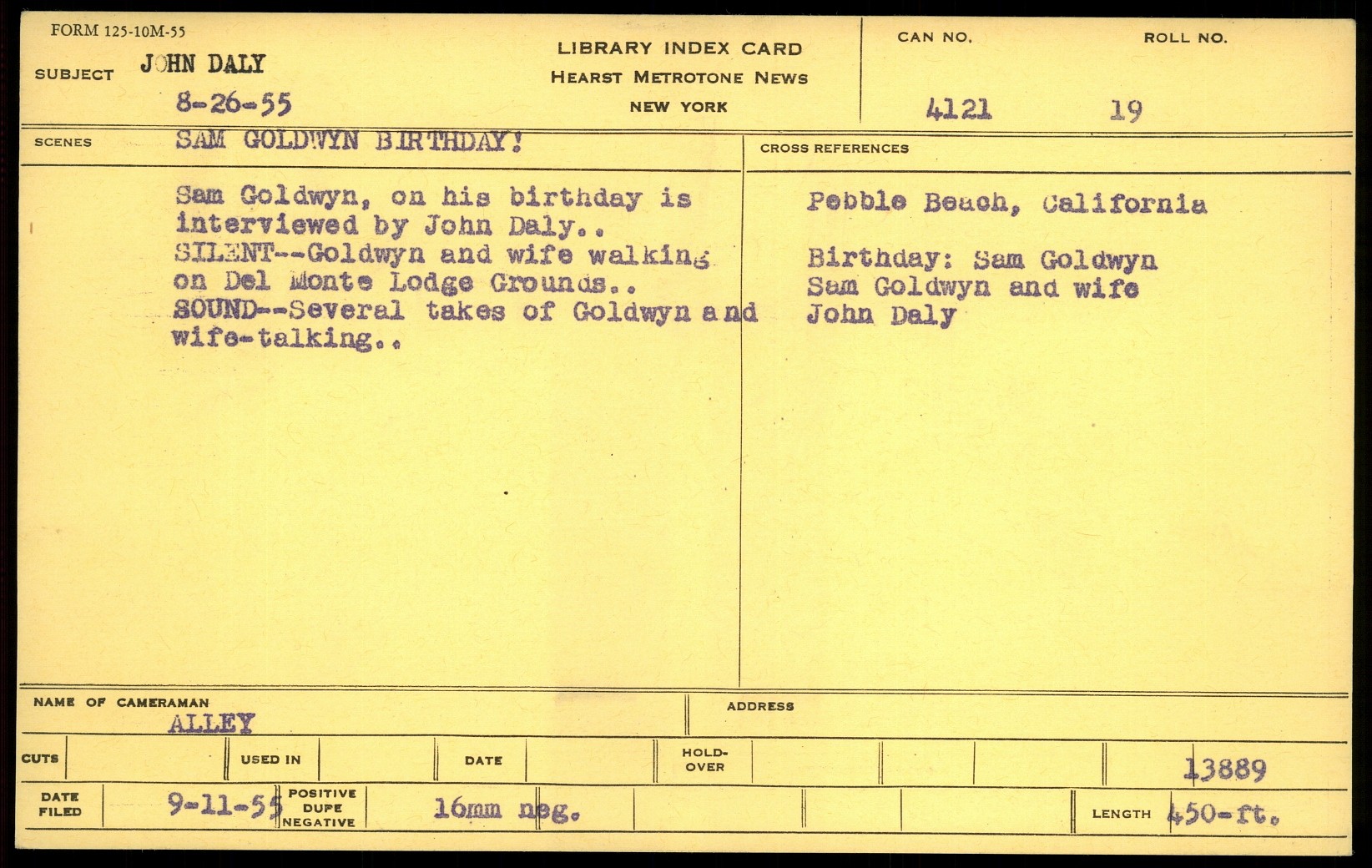 FORM 125-10M-55

SUBJECT JOHN DALY

8-26-55

LIBRARY INDEX CARD
HEARST METROTONE NEWS
NEW YORK

CAN NO.
4121

ROLL NO.
19

SCENES SAM GOLDWYN BIRTHDAY!

Sam Goldwyn, on his birthday is interviewed by John Daly.. SILENT--Goldwyn and wife walking on Del Monte Lodge Grounds.. SOUND--Several takes of Goldwyn and wife-talking..

CROSS REFERENCES

Pebble Beach, California

Birthday: Sam Goldwyn
Sam Goldwyn and wife
John Daly

NAME OF CAMERAMAN
ALLEY

ADDRESS

CUTS

USED IN

DATE

HOLD-OVER

13889

DATE FILED 9-11-55

POSITIVE DUPE NEGATIVE 16mm neg.

LENGTH 450-ft.